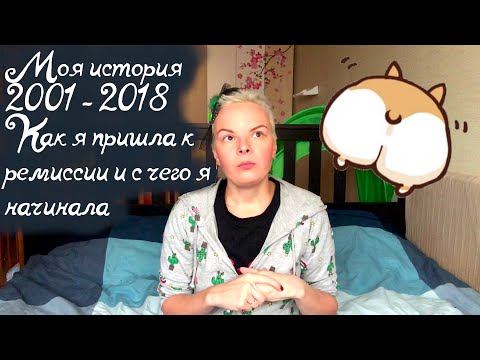 Моя история
2001 - 2018
Как я пришла к ремиссии и с чего я начинала